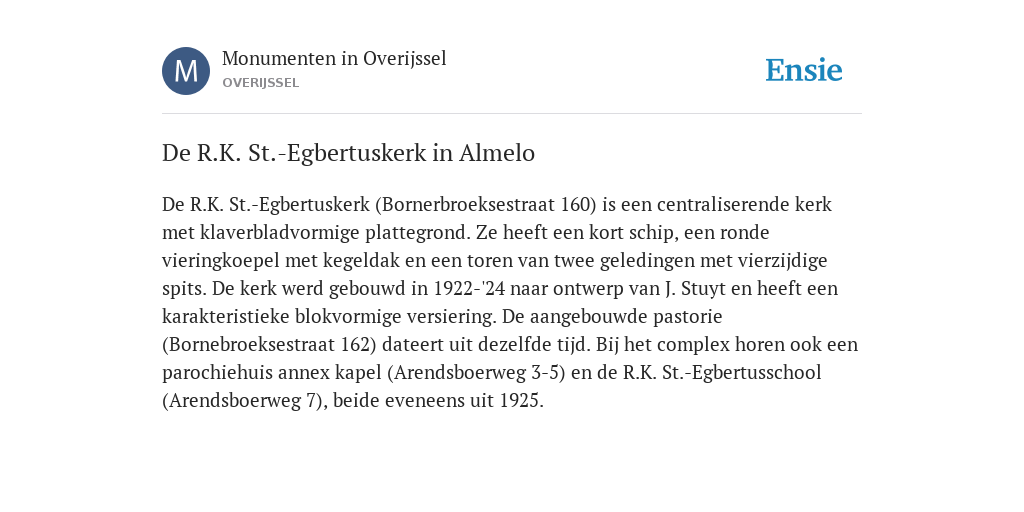 M

Monumenten in Overijssel
OVERIJSSEL

Ensie

De R.K. St.-Egbertuskerk in Almelo

De R.K. St.-Egbertuskerk (Bornerbroeksestraat 160) is een centraliserende kerk met klaverbladvormige plattegrond. Ze heeft een kort schip, een ronde vieringkoepel met kegeldak en een toren van twee geledingen met vierzijdige spits. De kerk werd gebouwd in 1922-'24 naar ontwerp van J. Stuyt en heeft een karakteristieke blokvormige versiering. De aangebouwde pastorie (Bornebroeksestraat 162) dateert uit dezelfde tijd. Bij het complex horen ook een parochiehuis annex kapel (Arendsboerweg 3-5) en de R.K. St.-Egbertusschool (Arendsboerweg 7), beide eveneens uit 1925.